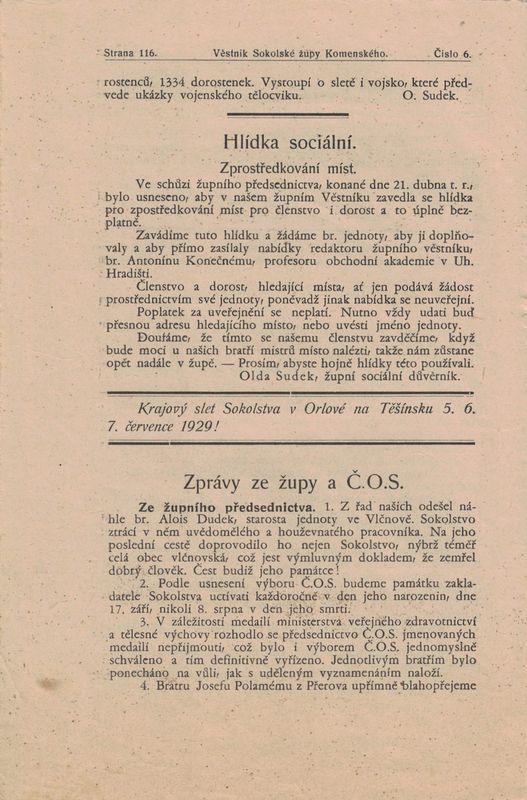 Strana 116. Věstník Sokolské župy Komenského. Číslo 6.

rostenců, 1334 dorostenek. Vystoupí o sletě i vojsko, které předvede ukázky vojenského tělocviku. O. Sudek.

Hlídka sociální.

Zprostředkování míst.

Ve schůzi župního předsednictva, konané dne 21. dubna t. r., bylo usneseno, aby v našem župním Věstníku zavedla se hlídka pro zpostředkování míst pro členstvo i dorost a to úplně bezplatně.

Zavádíme tuto hlídku a žádáme br. jednoty, aby ji doplňovaly a aby přímo zasílaly nabídky redaktoru župního věstníku, br. Antonínu Konečnému, profesoru obchodní akademie v Uh. Hradišti.

Členstvo a dorost, hledající místa, ať jen podává žádost prostřednictvím své jednoty, poněvadž jinak nabídka se neuveřejní.

Poplatek za uveřejnění se neplatí. Nutno vždy udati buď přesnou adresu hledajícího místo, nebo uvésti jméno jednoty.

Doufáme, že tímto se našemu členstvu zavděčíme, když bude moci u našich bratří mistrů místo nalézti, takže nám zůstane opět nadále v župě. — Prosím, abyste hojně hlídky této používali.

Olda Sudek, župní sociální důvěrník.

Krajový slet Sokolstva v Orlové na Těšínsku 5. 6. 7. července 1929!

Zprávy ze župy a Č.O.S.

Ze župního předsednictva. 1. Z řad našich odešel náhle br. Alois Dudek, starosta jednoty ve Vlčnově. Sokolstvo ztrácí v něm uvědomělého a houževnatého pracovníka. Na jeho poslední cestě doprovodilo ho nejen Sokolstvo, nýbrž téměř celá obec vlčnovská, což jest výmluvným dokladem, že zemřel dobrý člověk. Čest budiž jeho památce!

2. Podle usnesení výboru Č.O.S. budeme památku zakladatele Sokolstva uctívati každoročně v den jeho narozenin, dne 17. září, nikoli 8. srpna v den jeho smrti.

3. V záležitosti medailí ministerstva veřejného zdravotnictví a tělesné výchovy rozhodlo se předsednictvo Č.O.S. jmenovaných medailí nepřijmouti, což bylo i výborem Č.O.S. jednomyslně schváleno a tím definitivně vyřízeno. Jednotlivým bratřím bylo ponecháno na vůli, jak s uděleným vyznamenáním naloží.

4. Bratru Josefu Polamému z Přerova upřímně blahopřejeme